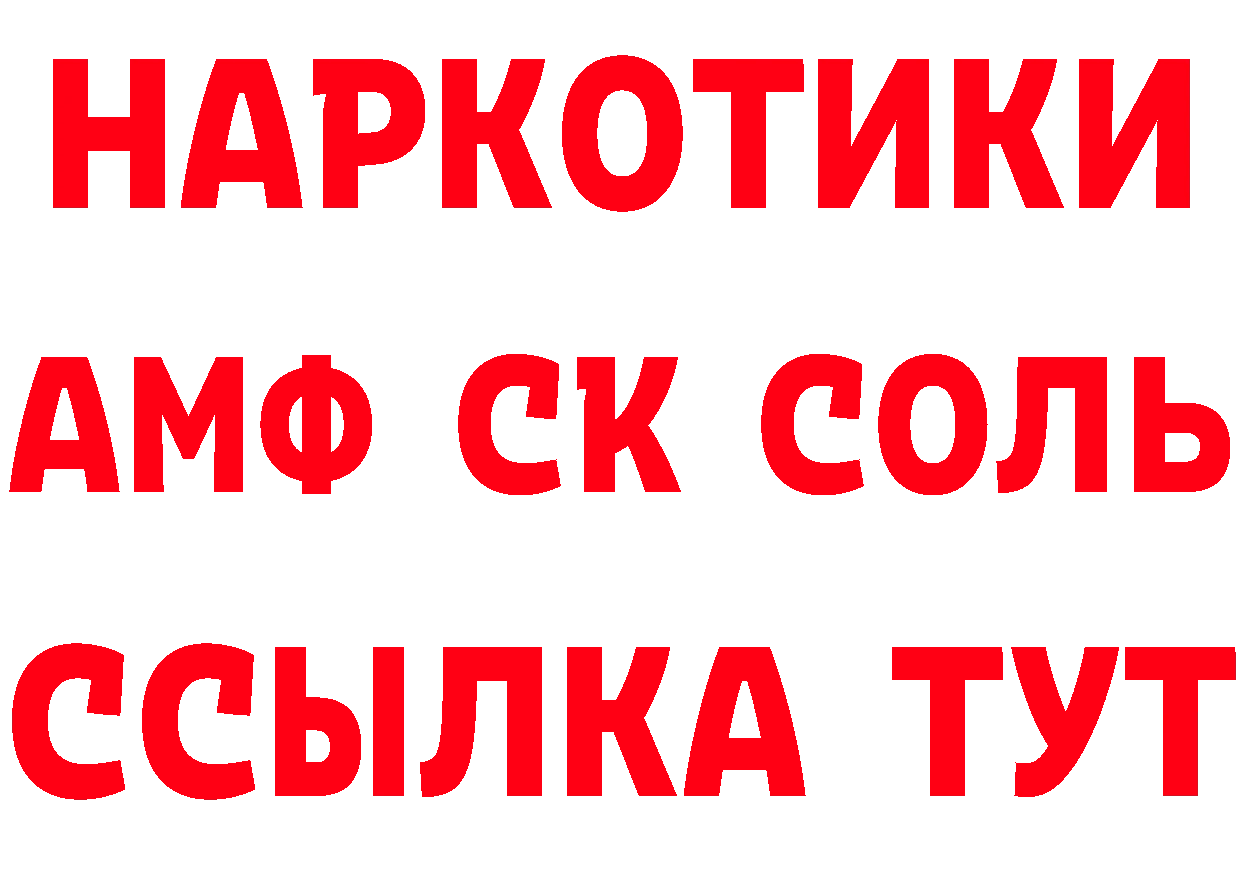 НАРКОТИКИ

АМФ СК СОЛЬ

ССЫЛКА ТУТ